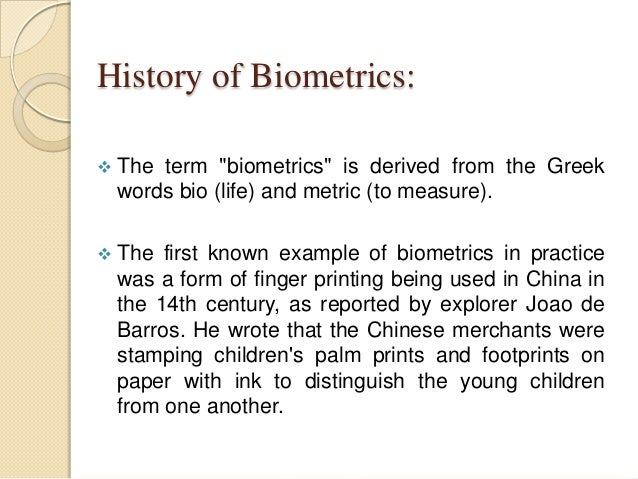 History of Biometrics:

❖ The term "biometrics" is derived from the Greek words bio (life) and metric (to measure).

❖ The first known example of biometrics in practice was a form of finger printing being used in China in the 14th century, as reported by explorer Joao de Barros. He wrote that the Chinese merchants were stamping children's palm prints and footprints on paper with ink to distinguish the young children from one another.